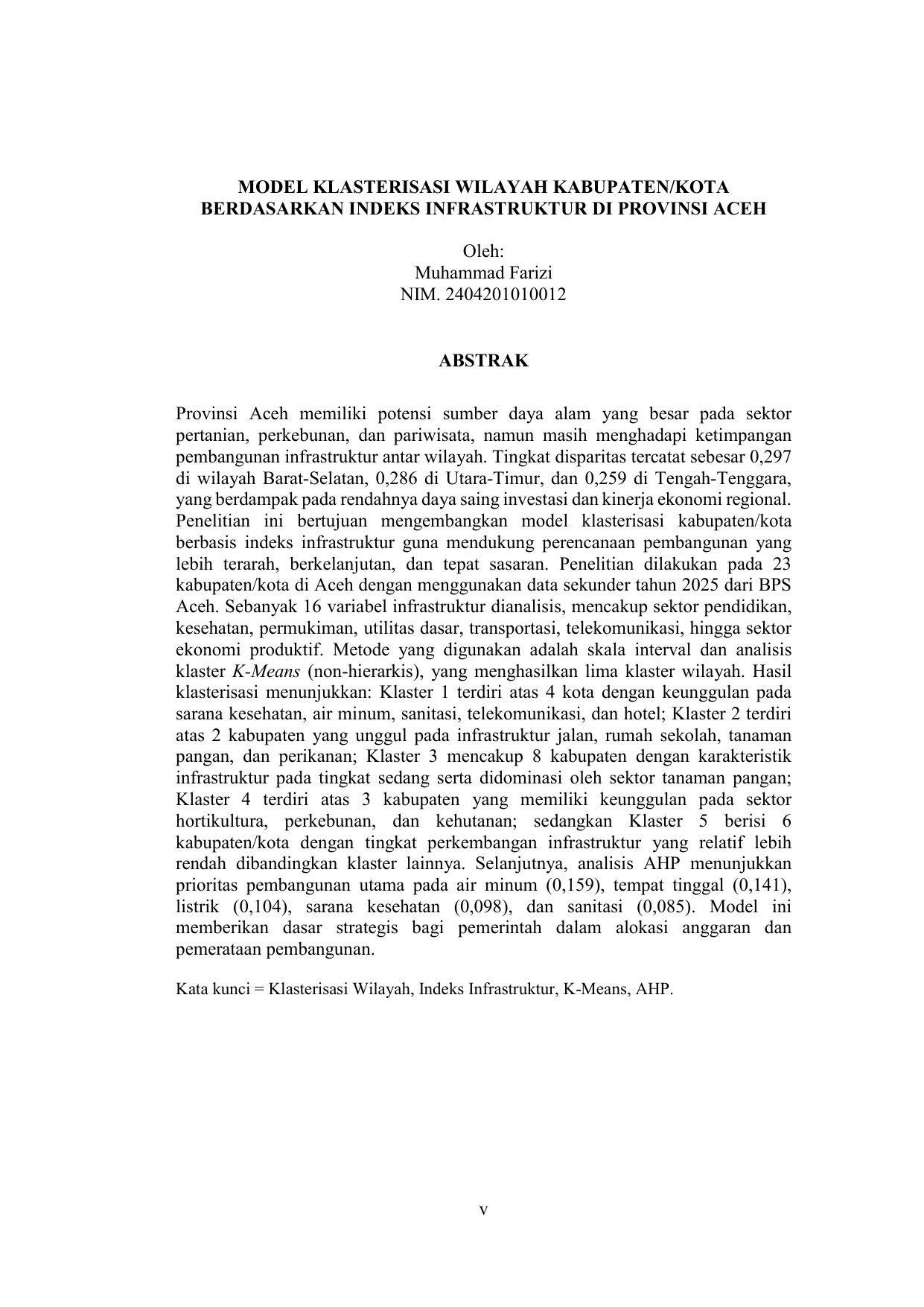 MODEL KLASTERISASI WILAYAH KABUPATEN/KOTA
BERDASARKAN INDEKS INFRASTRUKTUR DI PROVINSI ACEH

Oleh:
Muhammad Farizi
NIM. 2404201010012

ABSTRAK

Provinsi Aceh memiliki potensi sumber daya alam yang besar pada sektor pertanian, perkebunan, dan pariwisata, namun masih menghadapi ketimpangan pembangunan infrastruktur antar wilayah. Tingkat disparitas tercatat sebesar 0,297 di wilayah Barat-Selatan, 0,286 di Utara-Timur, dan 0,259 di Tengah-Tenggara, yang berdampak pada rendahnya daya saing investasi dan kinerja ekonomi regional. Penelitian ini bertujuan mengembangkan model klasterisasi kabupaten/kota berbasis indeks infrastruktur guna mendukung perencanaan pembangunan yang lebih terarah, berkelanjutan, dan tepat sasaran. Penelitian dilakukan pada 23 kabupaten/kota di Aceh dengan menggunakan data sekunder tahun 2025 dari BPS Aceh. Sebanyak 16 variabel infrastruktur dianalisis, mencakup sektor pendidikan, kesehatan, permukiman, utilitas dasar, transportasi, telekomunikasi, hingga sektor ekonomi produktif. Metode yang digunakan adalah skala interval dan analisis klaster K-Means (non-hierarkis), yang menghasilkan lima klaster wilayah. Hasil klasterisasi menunjukkan: Klaster 1 terdiri atas 4 kota dengan keunggulan pada sarana kesehatan, air minum, sanitasi, telekomunikasi, dan hotel; Klaster 2 terdiri atas 2 kabupaten yang unggul pada infrastruktur jalan, rumah sekolah, tanaman pangan, dan perikanan; Klaster 3 mencakup 8 kabupaten dengan karakteristik infrastruktur pada tingkat sedang serta didominasi oleh sektor tanaman pangan; Klaster 4 terdiri atas 3 kabupaten yang memiliki keunggulan pada sektor hortikultura, perkebunan, dan kehutanan; sedangkan Klaster 5 berisi 6 kabupaten/kota dengan tingkat perkembangan infrastruktur yang relatif lebih rendah dibandingkan klaster lainnya. Selanjutnya, analisis AHP menunjukkan prioritas pembangunan utama pada air minum (0,159), tempat tinggal (0,141), listrik (0,104), sarana kesehatan (0,098), dan sanitasi (0,085). Model ini memberikan dasar strategis bagi pemerintah dalam alokasi anggaran dan pemerataan pembangunan.

Kata kunci = Klasterisasi Wilayah, Indeks Infrastruktur, K-Means, AHP.

v